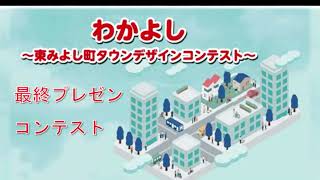 わかよし
～東みよし町タウンデザインコンテスト～

最終プレゼン
コンテスト